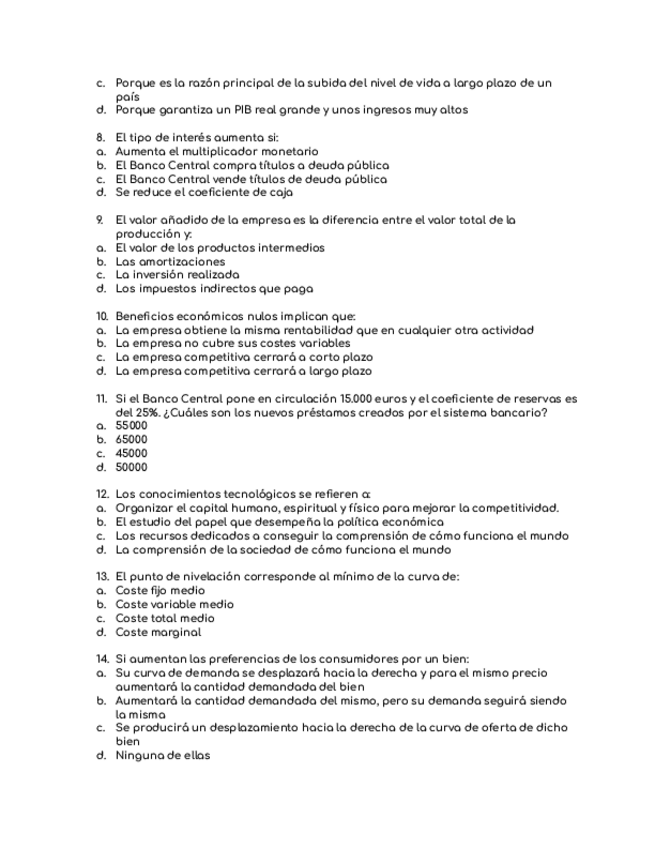 c. Porque es la razón principal de la subida del nivel de vida a largo plazo de un país
d. Porque garantiza un PIB real grande y unos ingresos muy altos

8. El tipo de interés aumenta si:
a. Aumenta el multiplicador monetario
b. El Banco Central compra títulos a deuda pública
c. El Banco Central vende títulos de deuda pública
d. Se reduce el coeficiente de caja

9. El valor añadido de la empresa es la diferencia entre el valor total de la producción y:
a. El valor de los productos intermedios
b. Las amortizaciones
c. La inversión realizada
d. Los impuestos indirectos que paga

10. Beneficios económicos nulos implican que:
a. La empresa obtiene la misma rentabilidad que en cualquier otra actividad
b. La empresa no cubre sus costes variables
c. La empresa competitiva cerrará a corto plazo
d. La empresa competitiva cerrará a largo plazo

11. Si el Banco Central pone en circulación 15.000 euros y el coeficiente de reservas es del 25%. ¿Cuáles son los nuevos préstamos creados por el sistema bancario?
a. 55000
b. 65000
c. 45000
d. 50000

12. Los conocimientos tecnológicos se refieren a:
a. Organizar el capital humano, espiritual y físico para mejorar la competitividad.
b. El estudio del papel que desempeña la política económica
c. Los recursos dedicados a conseguir la comprensión de cómo funciona el mundo
d. La comprensión de la sociedad de cómo funciona el mundo

13. El punto de nivelación corresponde al mínimo de la curva de:
a. Coste fijo medio
b. Coste variable medio
c. Coste total medio
d. Coste marginal

14. Si aumentan las preferencias de los consumidores por un bien:
a. Su curva de demanda se desplazará hacia la derecha y para el mismo precio aumentará la cantidad demandada del bien
b. Aumentará la cantidad demandada del mismo, pero su demanda seguirá siendo la misma
c. Se producirá un desplazamiento hacia la derecha de la curva de oferta de dicho bien
d. Ninguna de ellas